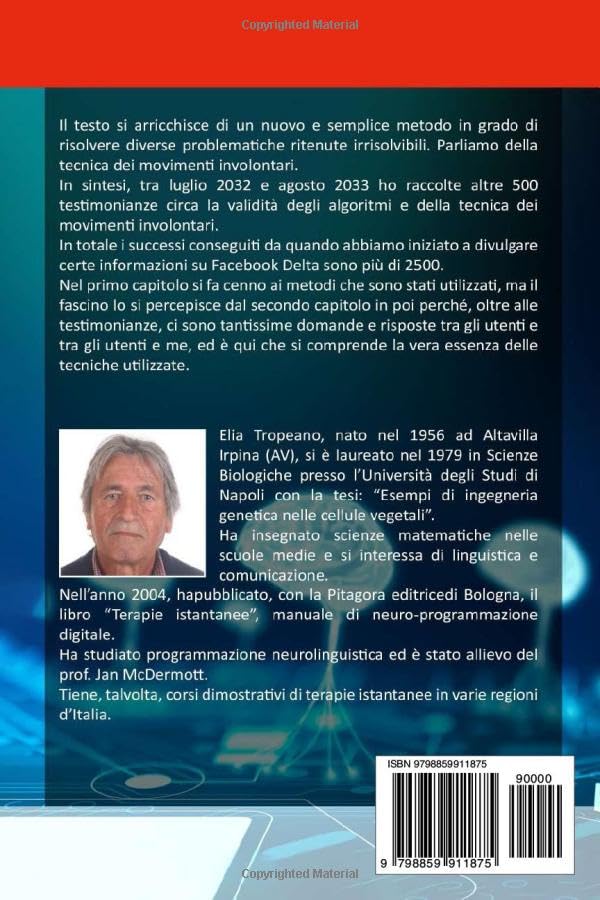 Copyrighted Material

Il testo si arricchisce di un nuovo e semplice metodo in grado di risolvere diverse problematiche ritenute irrisolvibili. Parliamo della tecnica dei movimenti involontari.
In sintesi, tra luglio 2032 e agosto 2033 ho raccolte altre 500 testimonianze circa la validità degli algoritmi e della tecnica dei movimenti involontari.
In totale i successi conseguiti da quando abbiamo iniziato a divulgare certe informazioni su Facebook Delta sono più di 2500.
Nel primo capitolo si fa cenno ai metodi che sono stati utilizzati, ma il fascino lo si percepisce dal secondo capitolo in poi perché, oltre alle testimonianze, ci sono tantissime domande e risposte tra gli utenti e tra gli utenti e me, ed è qui che si comprende la vera essenza delle tecniche utilizzate.

Elia Tropeano, nato nel 1956 ad Altavilla Irpina (AV), si è laureato nel 1979 in Scienze Biologiche presso l'Università degli Studi di Napoli con la tesi: "Esempi di ingegneria genetica nelle cellule vegetali".
Ha insegnato scienze matematiche nelle scuole medie e si interessa di linguistica e comunicazione.
Nell'anno 2004, hapubblicato, con la Pitagora editricedi Bologna, il libro "Terapie istantanee", manuale di neuro-programmazione digitale.
Ha studiato programmazione neurolinguistica ed è stato allievo del prof. Jan McDermott.
Tiene, talvolta, corsi dimostrativi di terapie istantanee in varie regioni d'Italia.

ISBN 9798859911875
90000
9 798859 911875

Copyrighted Material